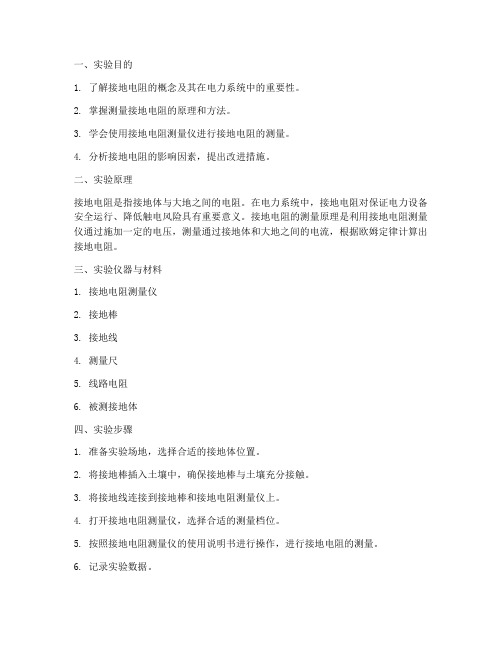 一、实验目的

1. 了解接地电阻的概念及其在电力系统中的重要性。

2. 掌握测量接地电阻的原理和方法。

3. 学会使用接地电阻测量仪进行接地电阻的测量。

4. 分析接地电阻的影响因素，提出改进措施。

二、实验原理

接地电阻是指接地体与大地之间的电阻。在电力系统中，接地电阻对保证电力设备安全运行、降低触电风险具有重要意义。接地电阻的测量原理是利用接地电阻测量仪通过施加一定的电压，测量通过接地体和大地之间的电流，根据欧姆定律计算出接地电阻。

三、实验仪器与材料

1. 接地电阻测量仪

2. 接地棒

3. 接地线

4. 测量尺

5. 线路电阻

6. 被测接地体

四、实验步骤

1. 准备实验场地，选择合适的接地体位置。

2. 将接地棒插入土壤中，确保接地棒与土壤充分接触。

3. 将接地线连接到接地棒和接地电阻测量仪上。

4. 打开接地电阻测量仪，选择合适的测量档位。

5. 按照接地电阻测量仪的使用说明书进行操作，进行接地电阻的测量。

6. 记录实验数据。